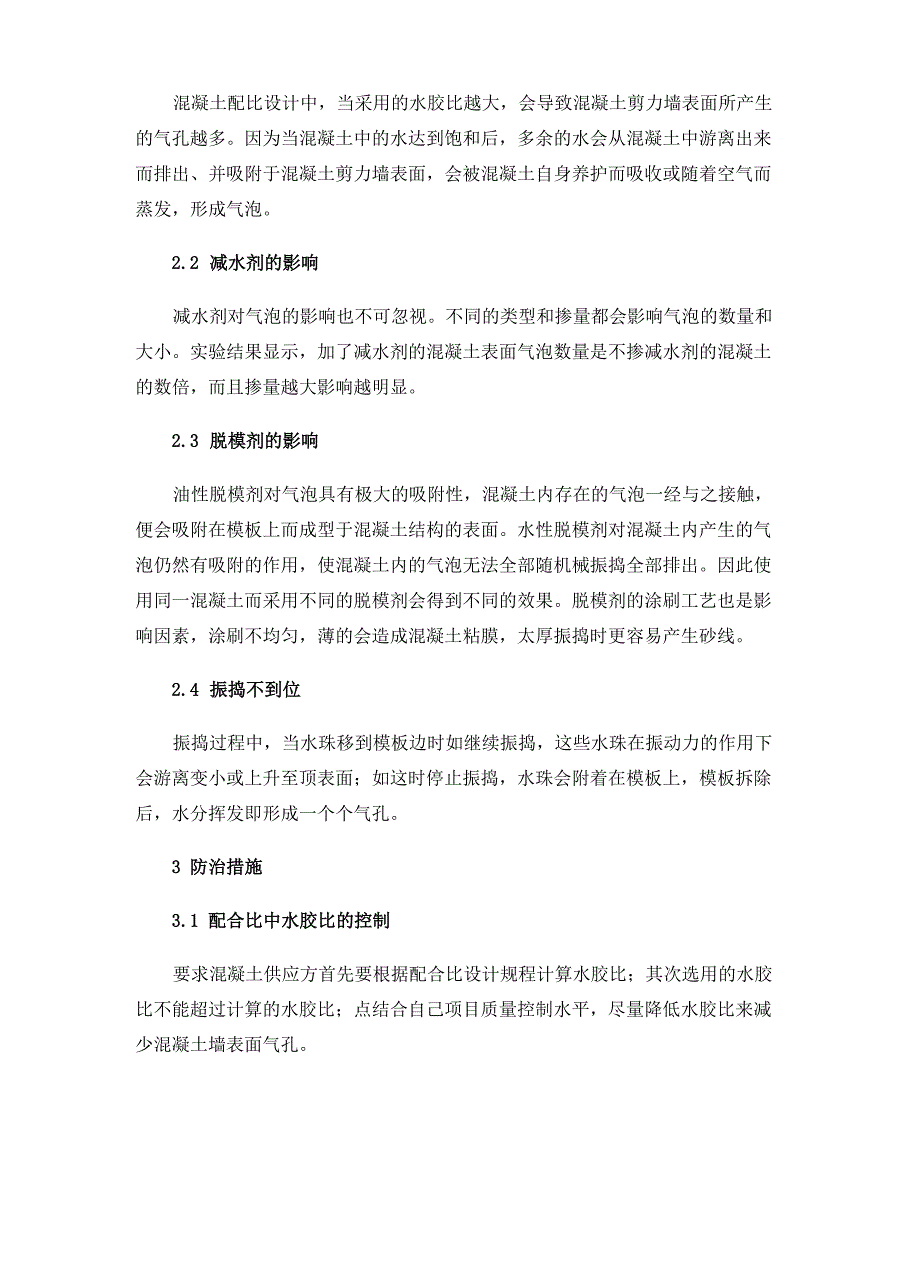 混凝土配比设计中，当采用的水胶比越大，会导致混凝土剪力墙表面所产生的气孔越多。因为当混凝土中的水达到饱和后，多余的水会从混凝土中游离出来而排出、并吸附于混凝土剪力墙表面，会被混凝土自身养护而吸收或随着空气而蒸发，形成气泡。

2.2 减水剂的影响

减水剂对气泡的影响也不可忽视。不同的类型和掺量都会影响气泡的数量和大小。实验结果显示，加了减水剂的混凝土表面气泡数量是不掺减水剂的混凝土的数倍，而且掺量越大影响越明显。

2.3 脱模剂的影响

油性脱模剂对气泡具有极大的吸附性，混凝土内存在的气泡一经与之接触，便会吸附在模板上而成型于混凝土结构的表面。水性脱模剂对混凝土内产生的气泡仍然有吸附的作用，使混凝土内的气泡无法全部随机械振捣全部排出。因此使用同一混凝土而采用不同的脱模剂会得到不同的效果。脱模剂的涂刷工艺也是影响因素，涂刷不均匀，薄的会造成混凝土粘膜，太厚振捣时更容易产生砂线。

2.4 振捣不到位

振捣过程中，当水珠移到模板边时如继续振捣，这些水珠在振动力的作用下会游离变小或上升至顶表面；如这时停止振捣，水珠会附着在模板上，模板拆除后，水分挥发即形成一个个气孔。

3 防治措施

3.1 配合比中水胶比的控制

要求混凝土供应方首先要根据配合比设计规程计算水胶比；其次选用的水胶比不能超过计算的水胶比；点结合自己项目质量控制水平，尽量降低水胶比来减少混凝土墙表面气孔。